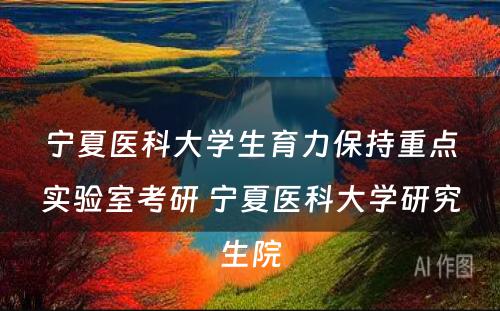 宁夏医科大学生育力保持重点实验室考研 宁夏医科大学研究生院

AI 作图